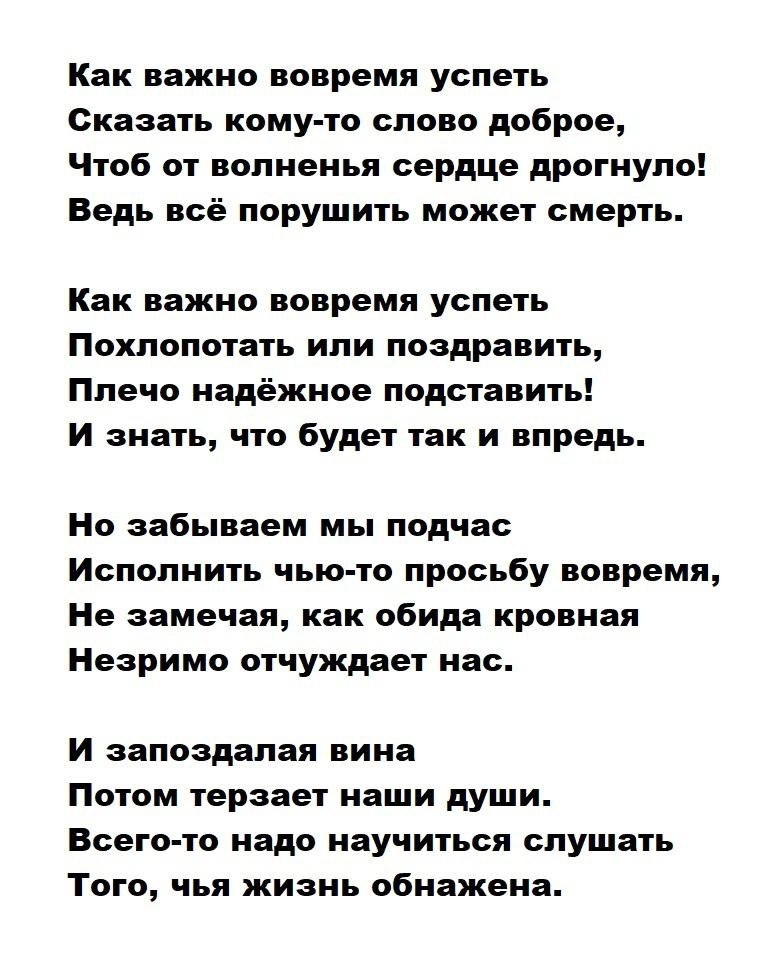 Как важно вовремя успеть
Сказать кому-то слово доброе,
Чтоб от волненья сердце дрогнуло!
Ведь всё порушить может смерть.

Как важно вовремя успеть
Похлопотать или поздравить,
Плечо надёжное подставить!
И знать, что будет так и впредь.

Но забываем мы подчас
Исполнить чью-то просьбу вовремя,
Не замечая, как обида кровная
Незримо отчуждает нас.

И запоздалая вина
Потом терзает наши души.
Всего-то надо научиться слушать
Того, чья жизнь обнажена.